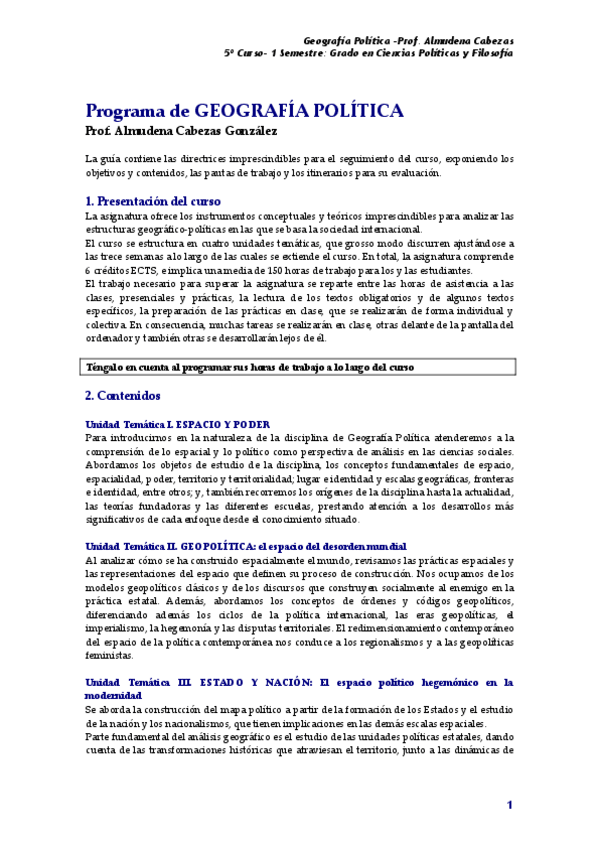 Geografía Política -Prof. Almudena Cabezas
5º Curso- 1 Semestre: Grado en Ciencias Políticas y Filosofía

Programa de GEOGRAFÍA POLÍTICA
Prof. Almudena Cabezas González

La guía contiene las directrices imprescindibles para el seguimiento del curso, exponiendo los objetivos y contenidos, las pautas de trabajo y los itinerarios para su evaluación.

1. Presentación del curso
La asignatura ofrece los instrumentos conceptuales y teóricos imprescindibles para analizar las estructuras geográfico-políticas en las que se basa la sociedad internacional.
El curso se estructura en cuatro unidades temáticas, que grosso modo discurren ajustándose a las trece semanas a lo largo de las cuales se extiende el curso. En total, la asignatura comprende 6 créditos ECTS, e implica una media de 150 horas de trabajo para los y las estudiantes.
El trabajo necesario para superar la asignatura se reparte entre las horas de asistencia a las clases, presenciales y prácticas, la lectura de los textos obligatorios y de algunos textos específicos, la preparación de las prácticas en clase, que se realizarán de forma individual y colectiva. En consecuencia, muchas tareas se realizarán en clase, otras delante de la pantalla del ordenador y también otras se desarrollarán lejos de él.

Téngalo en cuenta al programar sus horas de trabajo a lo largo del curso

2. Contenidos

Unidad Temática I. ESPACIO Y PODER
Para introducirnos en la naturaleza de la disciplina de Geografía Política atenderemos a la comprensión de lo espacial y lo político como perspectiva de análisis en las ciencias sociales. Abordamos los objetos de estudio de la disciplina, los conceptos fundamentales de espacio, espacialidad, poder, territorio y territorialidad; lugar e identidad y escalas geográficas, fronteras e identidad, entre otros; y, también recorremos los orígenes de la disciplina hasta la actualidad, las teorías fundadoras y las diferentes escuelas, prestando atención a los desarrollos más significativos de cada enfoque desde el conocimiento situado.

Unidad Temática II. GEOPOLÍTICA: el espacio del desorden mundial
Al analizar cómo se ha construido espacialmente el mundo, revisamos las prácticas espaciales y las representaciones del espacio que definen su proceso de construcción. Nos ocupamos de los modelos geopolíticos clásicos y de los discursos que construyen socialmente al enemigo en la práctica estatal. Además, abordamos los conceptos de órdenes y códigos geopolíticos, diferenciando además los ciclos de la política internacional, las eras geopolíticas, el imperialismo, la hegemonía y las disputas territoriales. El redimensionamiento contemporáneo del espacio de la política contemporánea nos conduce a los regionalismos y a las geopolíticas feministas.

Unidad Temática III. ESTADO Y NACIÓN: El espacio político hegemónico en la modernidad
Se aborda la construcción del mapa político a partir de la formación de los Estados y el estudio de la nación y los nacionalismos, que tienen implicaciones en las demás escalas espaciales.
Parte fundamental del análisis geográfico es el estudio de las unidades políticas estatales, dando cuenta de las transformaciones históricas que atraviesan el territorio, junto a las dinámicas de

1